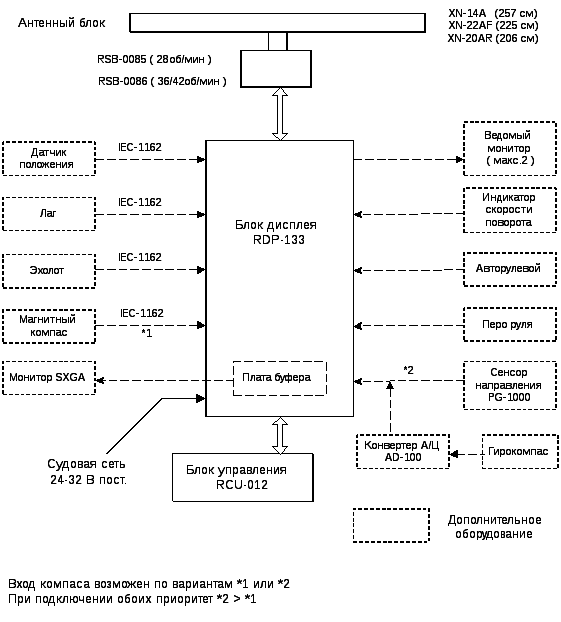 Антенный блок

XN-14A (257 см)
XN-22AF (225 см)
XN-20AR (206 см)

RSB-0085 ( 28об/мин )

RSB-0086 ( 36/42об/мин )

Датчик положения

IEC-1162

Лаг

IEC-1162

Эхолот

IEC-1162

Магнитный компас

IEC-1162
*1

Монитор SXGA

Блок дисплея
RDP-133

Плата буфера

Ведомый монитор ( макс.2 )

Индикатор скорости поворота

Авторулевой

Перо руля

*2

Сенсор направления PG-1000

Конвертер А/Ц AD-100

Гирокомпас

Судовая сеть 24-32 В пост.

Блок управления
RCU-012

Дополнительное оборудование

Вход компаса возможен по вариантам *1 или *2
При подключении обоих приоритет *2 > *1